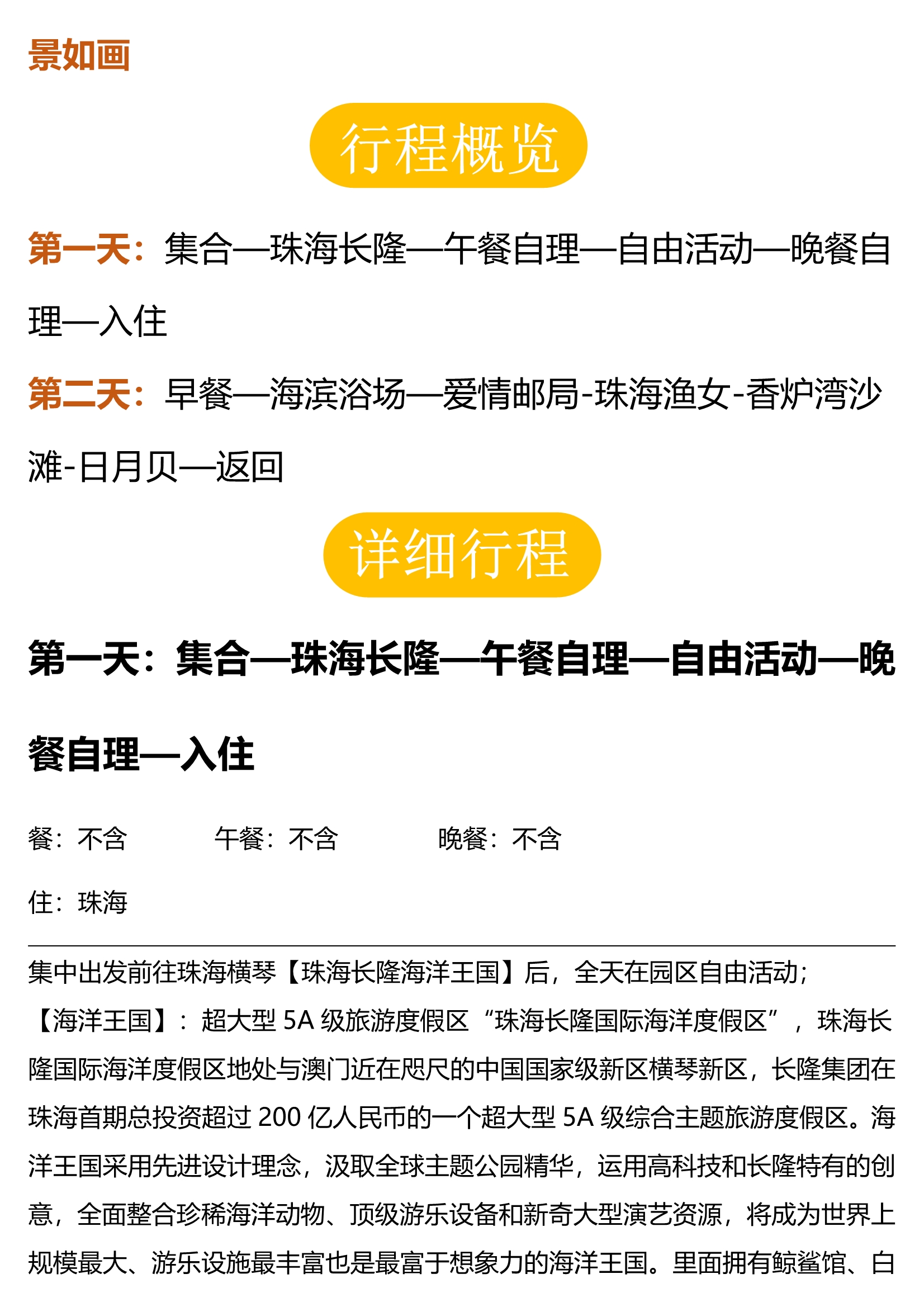 景如画

行程概览

第一天：集合—珠海长隆—午餐自理—自由活动—晚餐自理—入住

第二天：早餐—海滨浴场—爱情邮局-珠海渔女-香炉湾沙滩-日月贝—返回

详细行程

第一天：集合—珠海长隆—午餐自理—自由活动—晚餐自理—入住

餐：不含　　午餐：不含　　晚餐：不含

住：珠海

集中出发前往珠海横琴【珠海长隆海洋王国】后，全天在园区自由活动；

【海洋王国】：超大型 5A 级旅游度假区“珠海长隆国际海洋度假区”，珠海长隆国际海洋度假区地处与澳门近在咫尺的中国国家级新区横琴新区，长隆集团在珠海首期总投资超过 200 亿人民币的一个超大型 5A 级综合主题旅游度假区。海洋王国采用先进设计理念，汲取全球主题公园精华，运用高科技和长隆特有的创意，全面整合珍稀海洋动物、顶级游乐设备和新奇大型演艺资源，将成为世界上规模最大、游乐设施最丰富也是最富于想象力的海洋王国。里面拥有鲸鲨馆、白